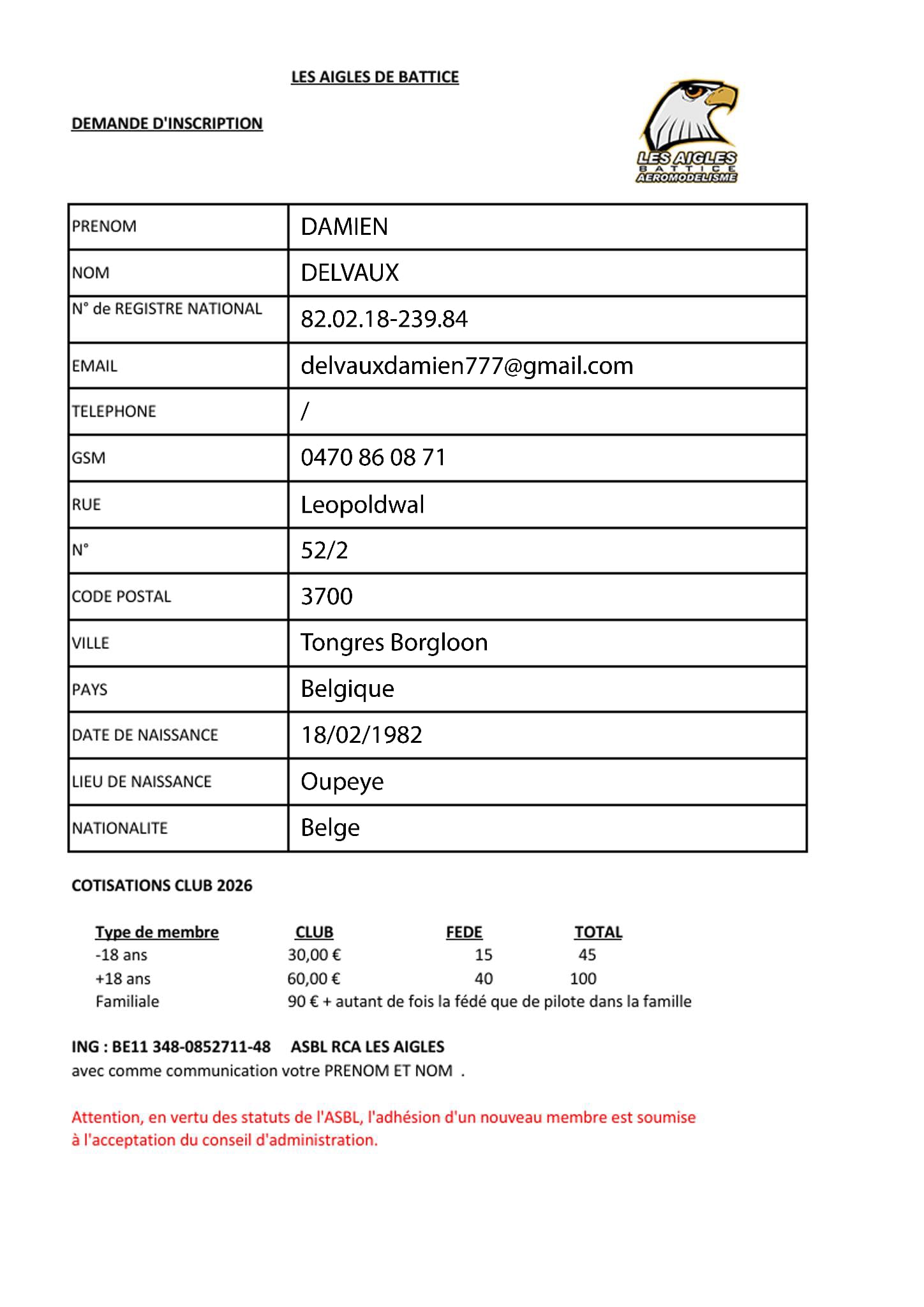 LES AIGLES DE BATTICE

DEMANDE D'INSCRIPTION

LES AIGLES
BATTICE
AEROMODELISME

| PRENOM | DAMIEN |
|---|---|
| NOM | DELVAUX |
| N° de REGISTRE NATIONAL | 82.02.18-239.84 |
| EMAIL | delvauxdamien777@gmail.com |
| TELEPHONE | / |
| GSM | 0470 86 08 71 |
| RUE | Leopoldwal |
| N° | 52/2 |
| CODE POSTAL | 3700 |
| VILLE | Tongres Borgloon |
| PAYS | Belgique |
| DATE DE NAISSANCE | 18/02/1982 |
| LIEU DE NAISSANCE | Oupeye |
| NATIONALITE | Belge |

COTISATIONS CLUB 2026

| Type de membre | CLUB | FEDE | TOTAL |
|---|---|---|---|
| -18 ans | 30,00 € | 15 | 45 |
| +18 ans | 60,00 € | 40 | 100 |
| Familiale | 90 € + autant de fois la fédé que de pilote dans la famille | | |

ING : BE11 348-0852711-48 ASBL RCA LES AIGLES
avec comme communication votre PRENOM ET NOM .

Attention, en vertu des statuts de l'ASBL, l'adhésion d'un nouveau membre est soumise à l'acceptation du conseil d'administration.